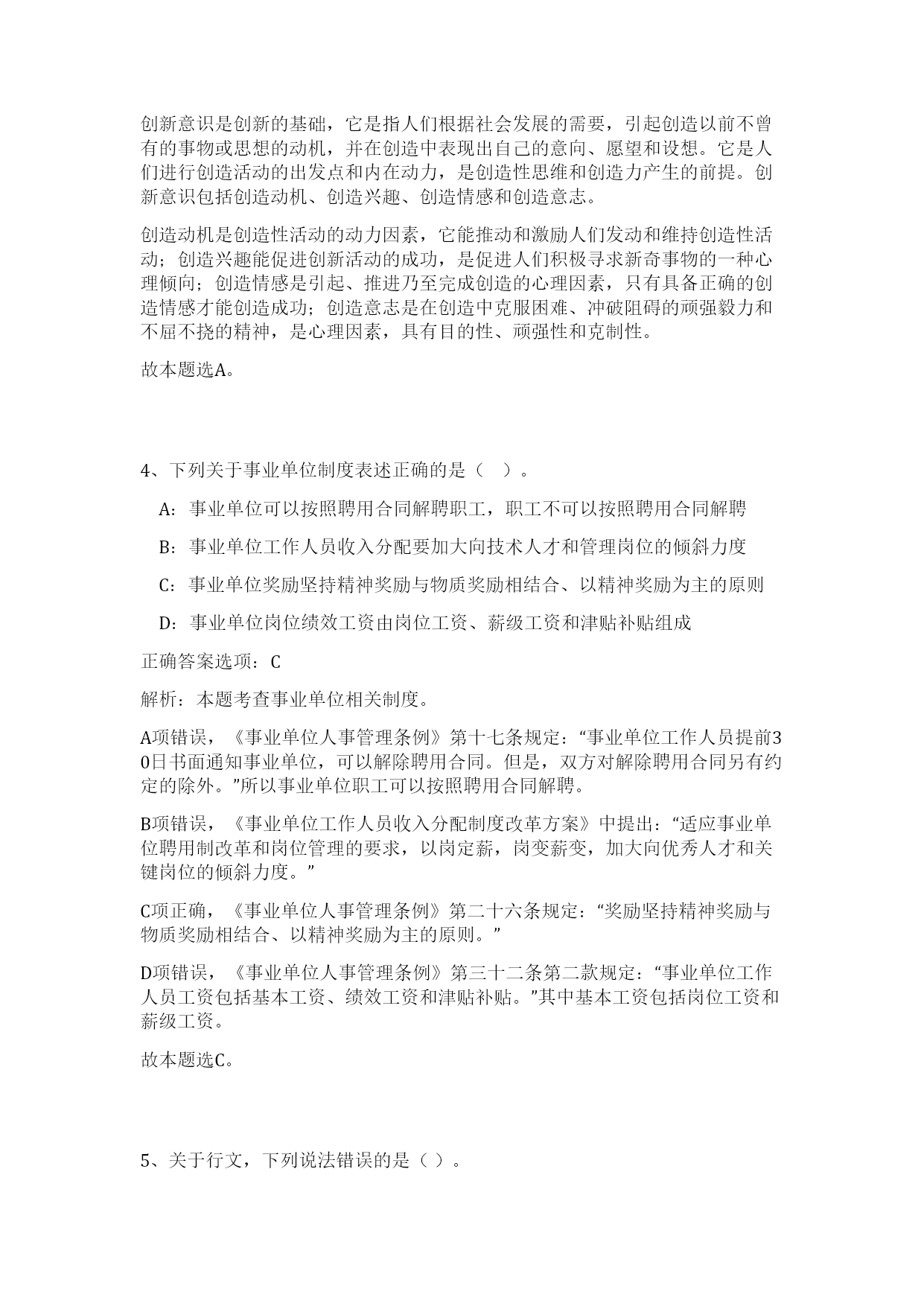 创新意识是创新的基础，它是指人们根据社会发展的需要，引起创造以前不曾有的事物或思想的动机，并在创造中表现出自己的意向、愿望和设想。它是人们进行创造活动的出发点和内在动力，是创造性思维和创造力产生的前提。创新意识包括创造动机、创造兴趣、创造情感和创造意志。

创造动机是创造性活动的动力因素，它能推动和激励人们发动和维持创造性活动；创造兴趣能促进创新活动的成功，是促进人们积极寻求新奇事物的一种心理倾向；创造情感是引起、推进乃至完成创造的心理因素，只有具备正确的创造情感才能创造成功；创造意志是在创造中克服困难、冲破阻碍的顽强毅力和不屈不挠的精神，是心理因素，具有目的性、顽强性和克制性。

故本题选A。

4、下列关于事业单位制度表述正确的是（ ）。

A：事业单位可以按照聘用合同解聘职工，职工不可以按照聘用合同解聘

B：事业单位工作人员收入分配要加大向技术人才和管理岗位的倾斜力度

C：事业单位奖励坚持精神奖励与物质奖励相结合、以精神奖励为主的原则

D：事业单位岗位绩效工资由岗位工资、薪级工资和津贴补贴组成

正确答案选项：C

解析：本题考查事业单位相关制度。

A项错误，《事业单位人事管理条例》第十七条规定：“事业单位工作人员提前30日书面通知事业单位，可以解除聘用合同。但是，双方对解除聘用合同另有约定的除外。”所以事业单位职工可以按照聘用合同解聘。

B项错误，《事业单位工作人员收入分配制度改革方案》中提出：“适应事业单位聘用制改革和岗位管理的要求，以岗定薪，岗变薪变，加大向优秀人才和关键岗位的倾斜力度。”

C项正确，《事业单位人事管理条例》第二十六条规定：“奖励坚持精神奖励与物质奖励相结合、以精神奖励为主的原则。”

D项错误，《事业单位人事管理条例》第三十二条第二款规定：“事业单位工作人员工资包括基本工资、绩效工资和津贴补贴。”其中基本工资包括岗位工资和薪级工资。

故本题选C。

5、关于行文，下列说法错误的是（ ）。